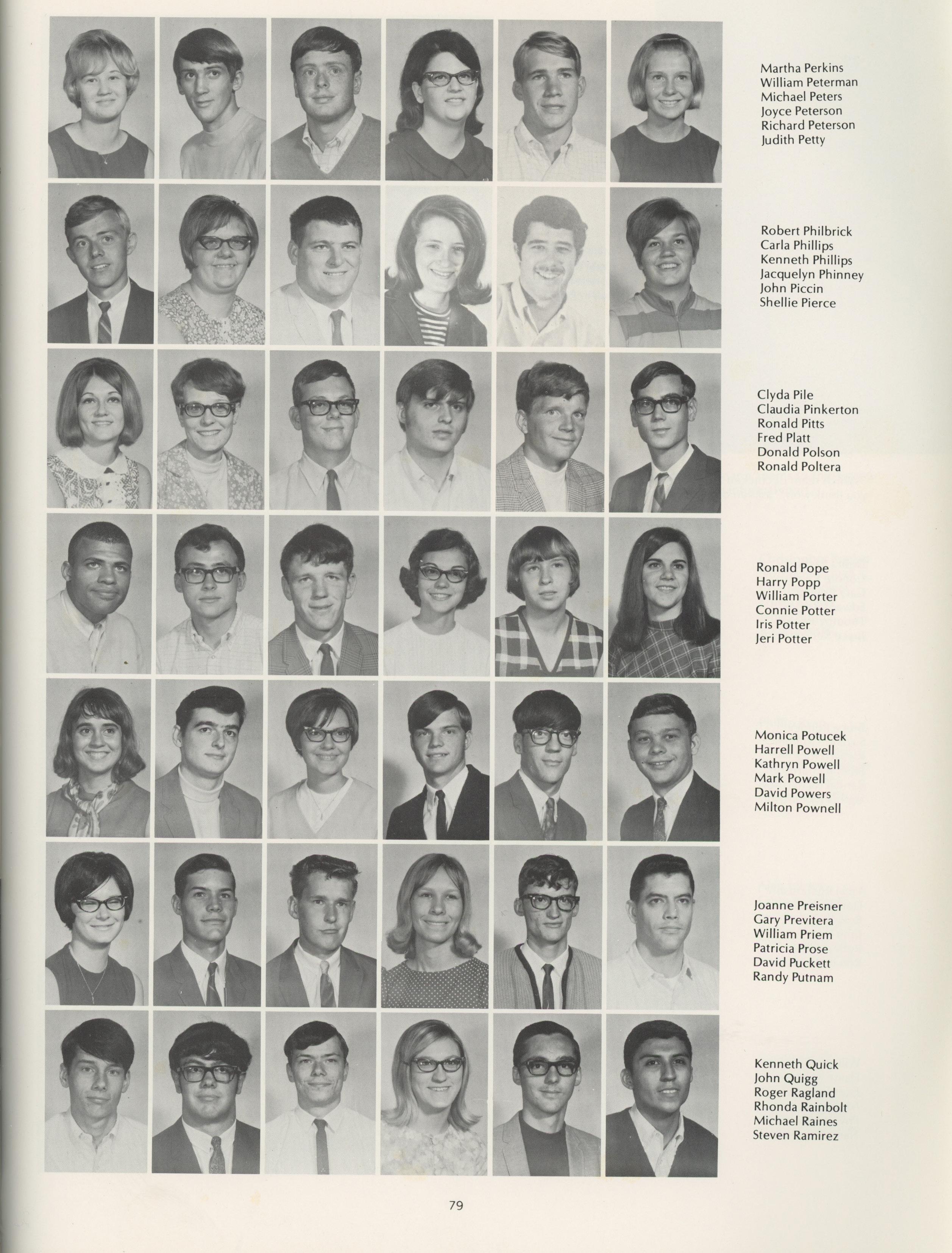 Martha Perkins
William Peterman
Michael Peters
Joyce Peterson
Richard Peterson
Judith Petty

Robert Philbrick
Carla Phillips
Kenneth Phillips
Jacquelyn Phinney
John Piccin
Shellie Pierce

Clyda Pile
Claudia Pinkerton
Ronald Pitts
Fred Platt
Donald Polson
Ronald Poltera

Ronald Pope
Harry Popp
William Porter
Connie Potter
Iris Potter
Jeri Potter

Monica Potucek
Harrell Powell
Kathryn Powell
Mark Powell
David Powers
Milton Pownell

Joanne Preisner
Gary Previtera
William Priem
Patricia Prose
David Puckett
Randy Putnam

Kenneth Quick
John Quigg
Roger Ragland
Rhonda Rainbolt
Michael Raines
Steven Ramirez

79